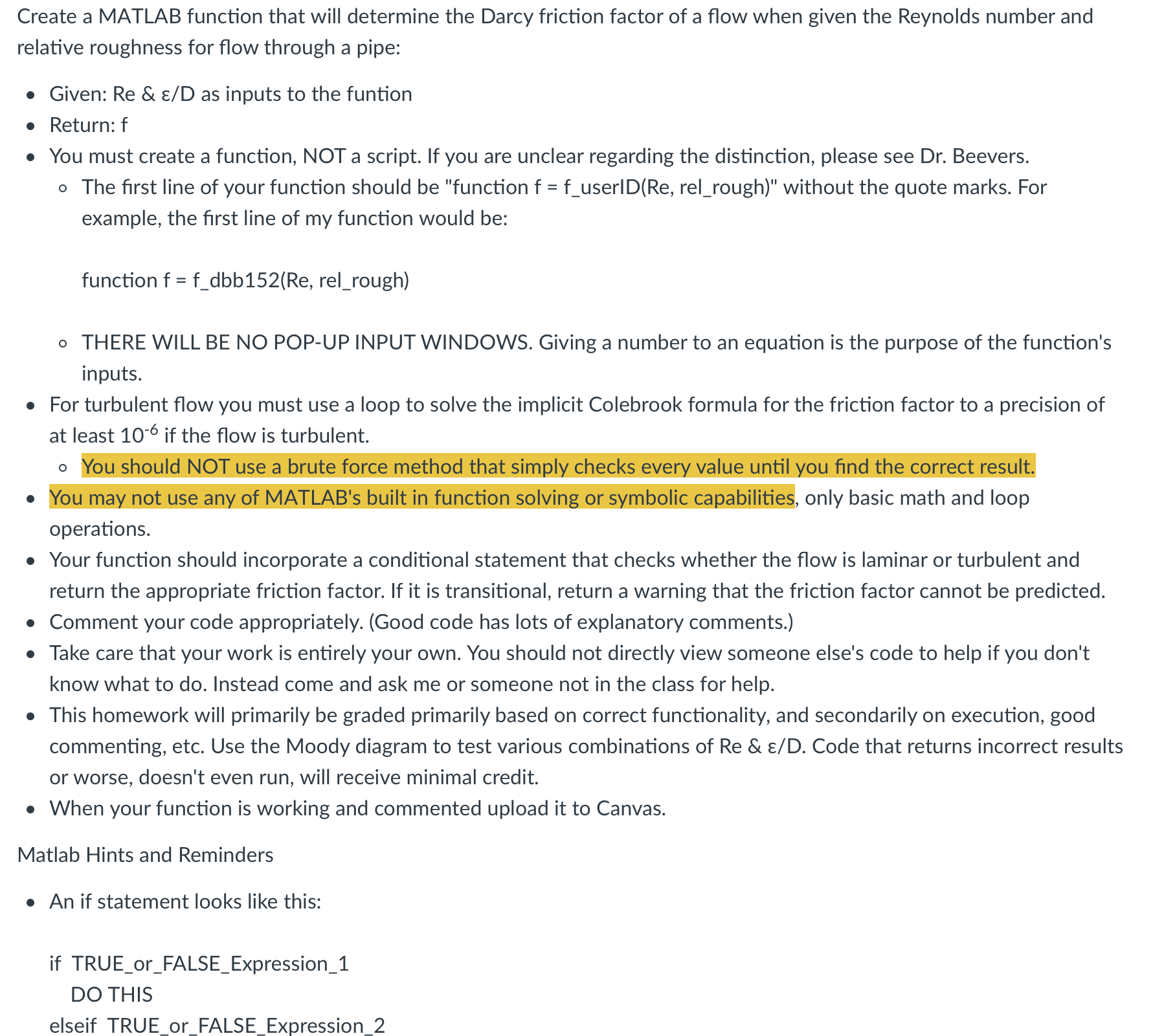 Create a MATLAB function that will determine the Darcy friction factor of a flow when given the Reynolds number and relative roughness for flow through a pipe:

- Given: Re & ε/D as inputs to the funtion
- Return: f
- You must create a function, NOT a script. If you are unclear regarding the distinction, please see Dr. Beevers.
  - The first line of your function should be "function f = f_userID(Re, rel_rough)" without the quote marks. For example, the first line of my function would be:

    function f = f_dbb152(Re, rel_rough)

  - THERE WILL BE NO POP-UP INPUT WINDOWS. Giving a number to an equation is the purpose of the function's inputs.
- For turbulent flow you must use a loop to solve the implicit Colebrook formula for the friction factor to a precision of at least $10^{-6}$ if the flow is turbulent.
  - You should NOT use a brute force method that simply checks every value until you find the correct result.
- You may not use any of MATLAB's built in function solving or symbolic capabilities, only basic math and loop operations.
- Your function should incorporate a conditional statement that checks whether the flow is laminar or turbulent and return the appropriate friction factor. If it is transitional, return a warning that the friction factor cannot be predicted.
- Comment your code appropriately. (Good code has lots of explanatory comments.)
- Take care that your work is entirely your own. You should not directly view someone else's code to help if you don't know what to do. Instead come and ask me or someone not in the class for help.
- This homework will primarily be graded primarily based on correct functionality, and secondarily on execution, good commenting, etc. Use the Moody diagram to test various combinations of Re & ε/D. Code that returns incorrect results or worse, doesn't even run, will receive minimal credit.
- When your function is working and commented upload it to Canvas.

Matlab Hints and Reminders

- An if statement looks like this:

  if TRUE_or_FALSE_Expression_1
    DO THIS
  elseif TRUE_or_FALSE_Expression_2